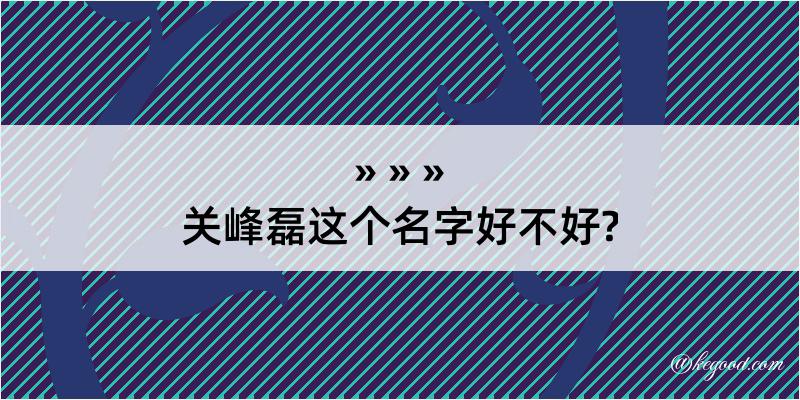 » » »
关峰磊这个名字好不好?

@kegood.com